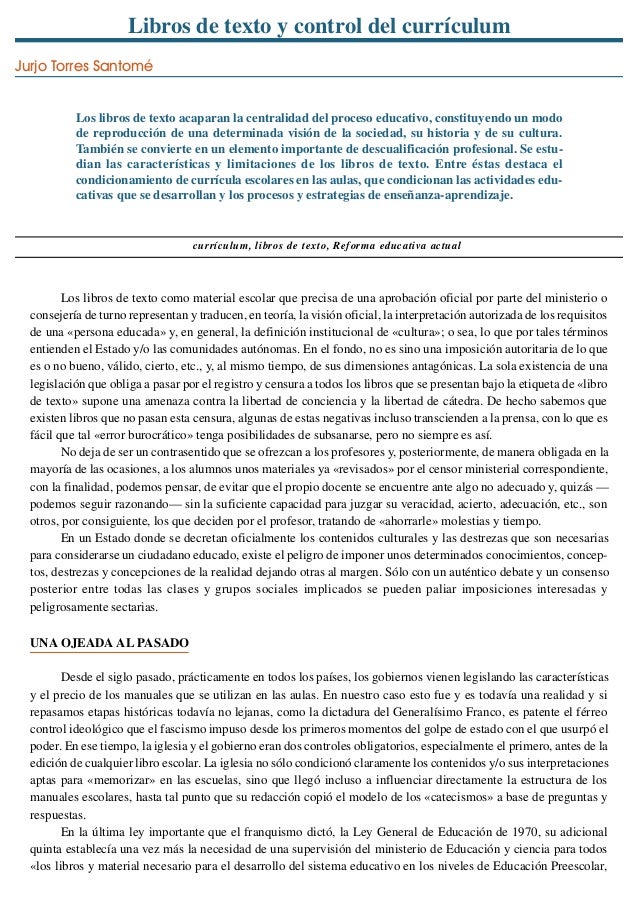 Libros de texto y control del currículum

Jurjo Torres Santomé

Los libros de texto acaparan la centralidad del proceso educativo, constituyendo un modo de reproducción de una determinada visión de la sociedad, su historia y de su cultura. También se convierte en un elemento importante de descualificación profesional. Se estudian las características y limitaciones de los libros de texto. Entre éstas destaca el condicionamiento de currícula escolares en las aulas, que condicionan las actividades educativas que se desarrollan y los procesos y estrategias de enseñanza-aprendizaje.

currículum, libros de texto, Reforma educativa actual

Los libros de texto como material escolar que precisa de una aprobación oficial por parte del ministerio o consejería de turno representan y traducen, en teoría, la visión oficial, la interpretación autorizada de los requisitos de una «persona educada» y, en general, la definición institucional de «cultura»; o sea, lo que por tales términos entienden el Estado y/o las comunidades autónomas. En el fondo, no es sino una imposición autoritaria de lo que es o no bueno, válido, cierto, etc., y, al mismo tiempo, de sus dimensiones antagónicas. La sola existencia de una legislación que obliga a pasar por el registro y censura a todos los libros que se presentan bajo la etiqueta de «libro de texto» supone una amenaza contra la libertad de conciencia y la libertad de cátedra. De hecho sabemos que existen libros que no pasan esta censura, algunas de estas negativas incluso transcienden a la prensa, con lo que es fácil que tal «error burocrático» tenga posibilidades de subsanarse, pero no siempre es así.

No deja de ser un contrasentido que se ofrezcan a los profesores y, posteriormente, de manera obligada en la mayoría de las ocasiones, a los alumnos unos materiales ya «revisados» por el censor ministerial correspondiente, con la finalidad, podemos pensar, de evitar que el propio docente se encuentre ante algo no adecuado y, quizás —podemos seguir razonando— sin la suficiente capacidad para juzgar su veracidad, acierto, adecuación, etc., son otros, por consiguiente, los que deciden por el profesor, tratando de «ahorrarle» molestias y tiempo.

En un Estado donde se decretan oficialmente los contenidos culturales y las destrezas que son necesarias para considerarse un ciudadano educado, existe el peligro de imponer unos determinados conocimientos, conceptos, destrezas y concepciones de la realidad dejando otras al margen. Sólo con un auténtico debate y un consenso posterior entre todas las clases y grupos sociales implicados se pueden paliar imposiciones interesadas y peligrosamente sectarias.

UNA OJEADA AL PASADO

Desde el siglo pasado, prácticamente en todos los países, los gobiernos vienen legislando las características y el precio de los manuales que se utilizan en las aulas. En nuestro caso esto fue y es todavía una realidad y si repasamos etapas históricas todavía no lejanas, como la dictadura del Generalísimo Franco, es patente el férreo control ideológico que el fascismo impuso desde los primeros momentos del golpe de estado con el que usurpó el poder. En ese tiempo, la iglesia y el gobierno eran dos controles obligatorios, especialmente el primero, antes de la edición de cualquier libro escolar. La iglesia no sólo condicionó claramente los contenidos y/o sus interpretaciones aptas para «memorizar» en las escuelas, sino que llegó incluso a influenciar directamente la estructura de los manuales escolares, hasta tal punto que su redacción copió el modelo de los «catecismos» a base de preguntas y respuestas.

En la última ley importante que el franquismo dictó, la Ley General de Educación de 1970, su adicional quinta establecía una vez más la necesidad de una supervisión del ministerio de Educación y ciencia para todos «los libros y material necesario para el desarrollo del sistema educativo en los niveles de Educación Preescolar,